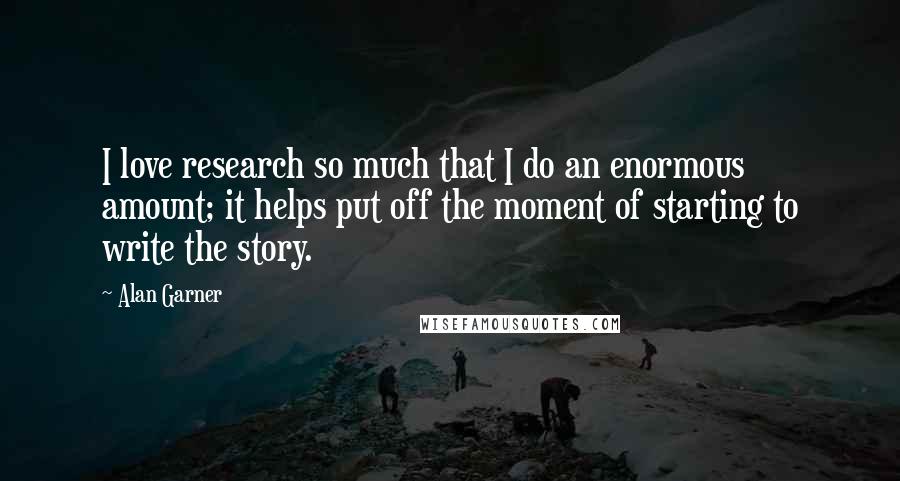 I love research so much that I do an enormous amount; it helps put off the moment of starting to write the story.

~ Alan Garner

WISEFAMOUSQUOTES.COM